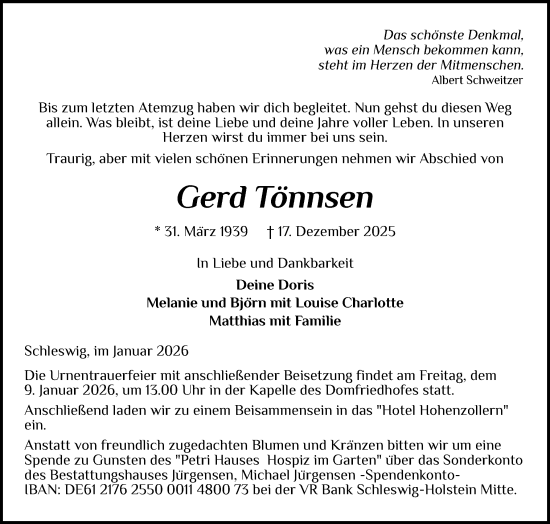 Das schönste Denkmal, was ein Mensch bekommen kann, steht im Herzen der Mitmenschen.
Albert Schweitzer

Bis zum letzten Atemzug haben wir dich begleitet. Nun gehst du diesen Weg allein. Was bleibt, ist deine Liebe und deine Jahre voller Leben. In unseren Herzen wirst du immer bei uns sein.

Traurig, aber mit vielen schönen Erinnerungen nehmen wir Abschied von

Gerd Tönnsen

* 31. März 1939 † 17. Dezember 2025

In Liebe und Dankbarkeit

Deine Doris
Melanie und Björn mit Louise Charlotte
Matthias mit Familie

Schleswig, im Januar 2026

Die Urnentrauerfeier mit anschließender Beisetzung findet am Freitag, dem 9. Januar 2026, um 13.00 Uhr in der Kapelle des Domfriedhofes statt.

Anschließend laden wir zu einem Beisammensein in das "Hotel Hohenzollern" ein.

Anstatt von freundlich zugedachten Blumen und Kränzen bitten wir um eine Spende zu Gunsten des "Petri Hauses Hospiz im Garten" über das Sonderkonto des Bestattungshauses Jürgensen, Michael Jürgensen -Spendenkonto- IBAN: DE61 2176 2550 0011 4800 73 bei der VR Bank Schleswig-Holstein Mitte.